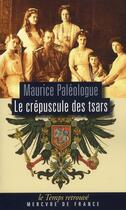 Maurice Paléologue
Le crépuscule des tsars

le Temps retrouvé
MERCVRE DE FRANCE